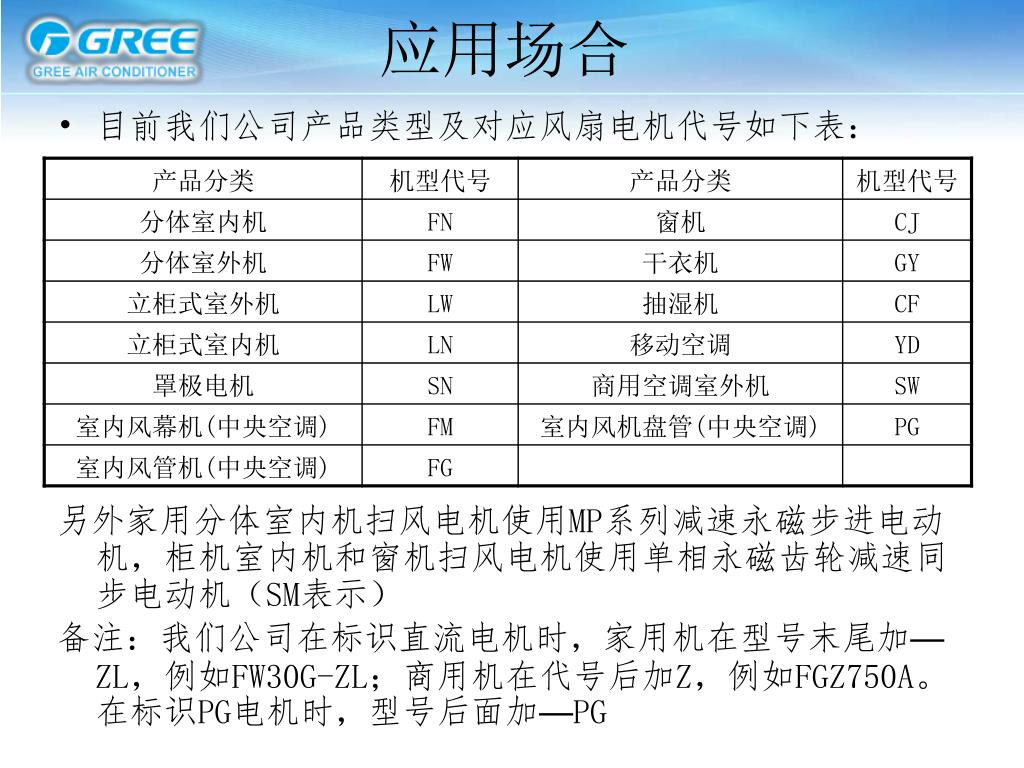 GREE
GREE AIR CONDITIONER

应用场合

• 目前我们公司产品类型及对应风扇电机代号如下表：

| 产品分类 | 机型代号 | 产品分类 | 机型代号 |
|---|---|---|---|
| 分体室内机 | FN | 窗机 | CJ |
| 分体室外机 | FW | 干衣机 | GY |
| 立柜式室外机 | LW | 抽湿机 | CF |
| 立柜式室内机 | LN | 移动空调 | YD |
| 罩极电机 | SN | 商用空调室外机 | SW |
| 室内风幕机(中央空调) | FM | 室内风机盘管(中央空调) | PG |
| 室内风管机(中央空调) | FG | | |

另外家用分体室内机扫风电机使用MP系列减速永磁步进电动机，柜机室内机和窗机扫风电机使用单相永磁齿轮减速同步电动机（SM表示）

备注：我们公司在标识直流电机时，家用机在型号末尾加—ZL，例如FW30G-ZL；商用机在代号后加Z，例如FGZ750A。在标识PG电机时，型号后面加—PG